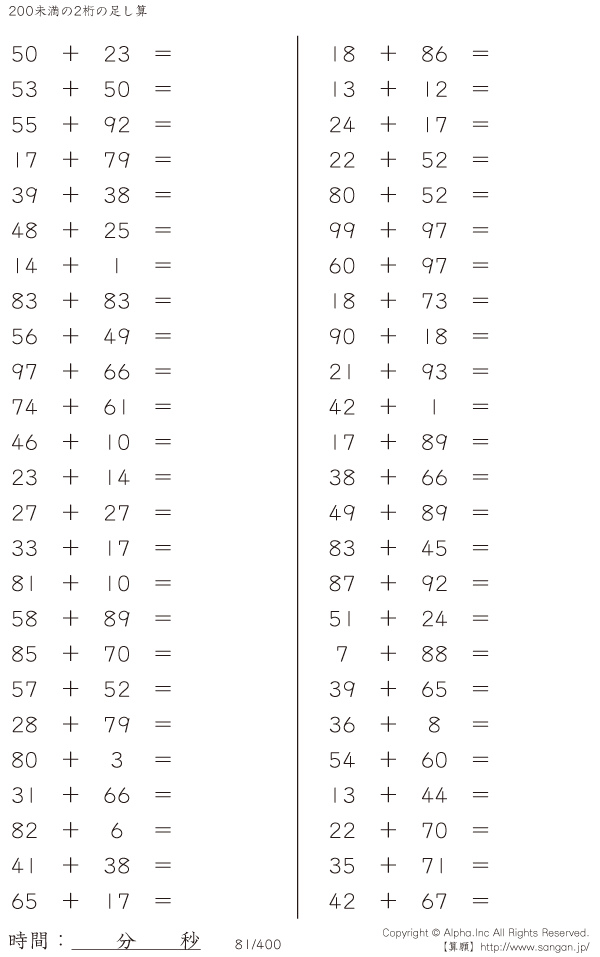 200未満の2桁の足し算

$50 + 23 =$
$53 + 50 =$
$55 + 92 =$
$17 + 79 =$
$39 + 38 =$
$48 + 25 =$
$14 + 1 =$
$83 + 83 =$
$56 + 49 =$
$97 + 66 =$
$74 + 61 =$
$46 + 10 =$
$23 + 14 =$
$27 + 27 =$
$33 + 17 =$
$81 + 10 =$
$58 + 89 =$
$85 + 70 =$
$57 + 52 =$
$28 + 79 =$
$80 + 3 =$
$31 + 66 =$
$82 + 6 =$
$41 + 38 =$
$65 + 17 =$

$18 + 86 =$
$13 + 12 =$
$24 + 17 =$
$22 + 52 =$
$80 + 52 =$
$99 + 97 =$
$60 + 97 =$
$18 + 73 =$
$90 + 18 =$
$21 + 93 =$
$42 + 1 =$
$17 + 89 =$
$38 + 66 =$
$49 + 89 =$
$83 + 45 =$
$87 + 92 =$
$51 + 24 =$
$7 + 88 =$
$39 + 65 =$
$36 + 8 =$
$54 + 60 =$
$13 + 44 =$
$22 + 70 =$
$35 + 71 =$
$42 + 67 =$

時間：____分____秒

81/400

Copyright © Alpha.Inc All Rights Reserved.
【算願】http://www.sangan.jp/